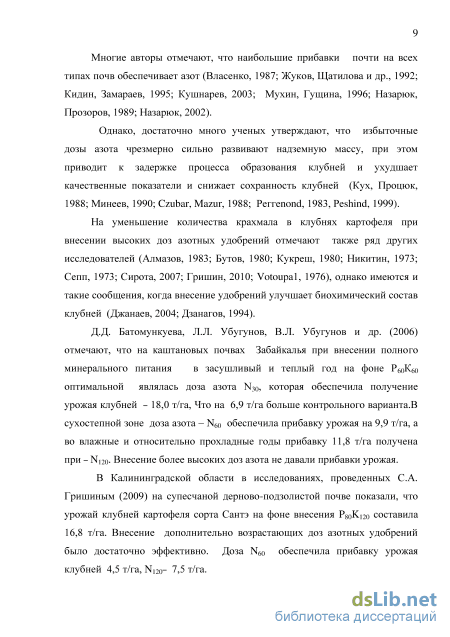 9

Многие авторы отмечают, что наибольшие прибавки почти на всех типах почв обеспечивает азот (Власенко, 1987; Жуков, Щатилова и др., 1992; Кидин, Замараев, 1995; Кушнарев, 2003; Мухин, Гущина, 1996; Назарюк, Прозоров, 1989; Назарюк, 2002).

Однако, достаточно много ученых утверждают, что избыточные дозы азота чрезмерно сильно развивают надземную массу, при этом приводит к задержке процесса образования клубней и ухудшает качественные показатели и снижает сохранность клубней (Кух, Процюк, 1988; Минеев, 1990; Czubar, Mazur, 1988; Perrenond, 1983, Peshind, 1999).

На уменьшение количества крахмала в клубнях картофеля при внесении высоких доз азотных удобрений отмечают также ряд других исследователей (Алмазов, 1983; Бутов, 1980; Кукреш, 1980; Никитин, 1973; Сепп, 1973; Сирота, 2007; Гришин, 2010; Votoupa1, 1976), однако имеются и такие сообщения, когда внесение удобрений улучшает биохимический состав клубней (Джанаев, 2004; Дзанагов, 1994).

Д.Д. Батомункуева, Л.Л. Убугунов, В.Л. Убугунов и др. (2006) отмечают, что на каштановых почвах Забайкалья при внесении полного минерального питания в засушливый и теплый год на фоне $P_{60}K_{60}$ оптимальной являлась доза азота $N_{30}$, которая обеспечила получение урожая клубней – 18,0 т/га, Что на 6,9 т/га больше контрольного варианта.В сухостепной зоне доза азота – $N_{60}$ обеспечила прибавку урожая на 9,9 т/га, а во влажные и относительно прохладные годы прибавку 11,8 т/га получена при – $N_{120}$. Внесение более высоких доз азота не давали прибавки урожая.

В Калининградской области в исследованиях, проведенных С.А. Гришиным (2009) на супесчаной дерново-подзолистой почве показали, что урожай клубней картофеля сорта Сантэ на фоне внесения $P_{80}K_{120}$ составила 16,8 т/га. Внесение дополнительно возрастающих доз азотных удобрений было достаточно эффективно. Доза $N_{60}$ обеспечила прибавку урожая клубней 4,5 т/га, $N_{120}$– 7,5 т/га.

dsLib.net
библиотека диссертаций